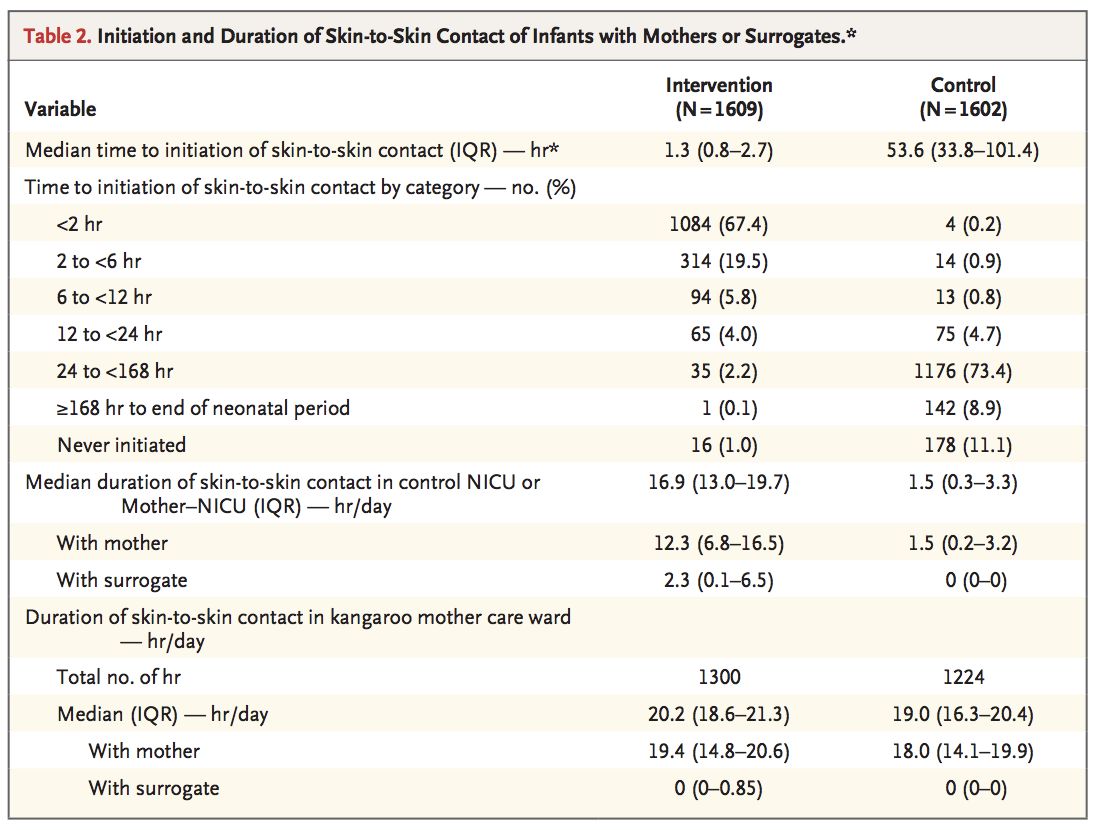 Table 2. Initiation and Duration of Skin-to-Skin Contact of Infants with Mothers or Surrogates.*

| Variable | Intervention (N=1609) | Control (N=1602) |
|---|---|---|
| Median time to initiation of skin-to-skin contact (IQR) — hr* | 1.3 (0.8–2.7) | 53.6 (33.8–101.4) |
| Time to initiation of skin-to-skin contact by category — no. (%) | | |
| <2 hr | 1084 (67.4) | 4 (0.2) |
| 2 to <6 hr | 314 (19.5) | 14 (0.9) |
| 6 to <12 hr | 94 (5.8) | 13 (0.8) |
| 12 to <24 hr | 65 (4.0) | 75 (4.7) |
| 24 to <168 hr | 35 (2.2) | 1176 (73.4) |
| ≥168 hr to end of neonatal period | 1 (0.1) | 142 (8.9) |
| Never initiated | 16 (1.0) | 178 (11.1) |
| Median duration of skin-to-skin contact in control NICU or Mother–NICU (IQR) — hr/day | 16.9 (13.0–19.7) | 1.5 (0.3–3.3) |
| With mother | 12.3 (6.8–16.5) | 1.5 (0.2–3.2) |
| With surrogate | 2.3 (0.1–6.5) | 0 (0–0) |
| Duration of skin-to-skin contact in kangaroo mother care ward — hr/day | | |
| Total no. of hr | 1300 | 1224 |
| Median (IQR) — hr/day | 20.2 (18.6–21.3) | 19.0 (16.3–20.4) |
| With mother | 19.4 (14.8–20.6) | 18.0 (14.1–19.9) |
| With surrogate | 0 (0–0.85) | 0 (0–0) |